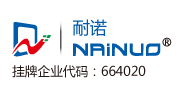 耐诺
NAiNUO®
挂牌企业代码：664020